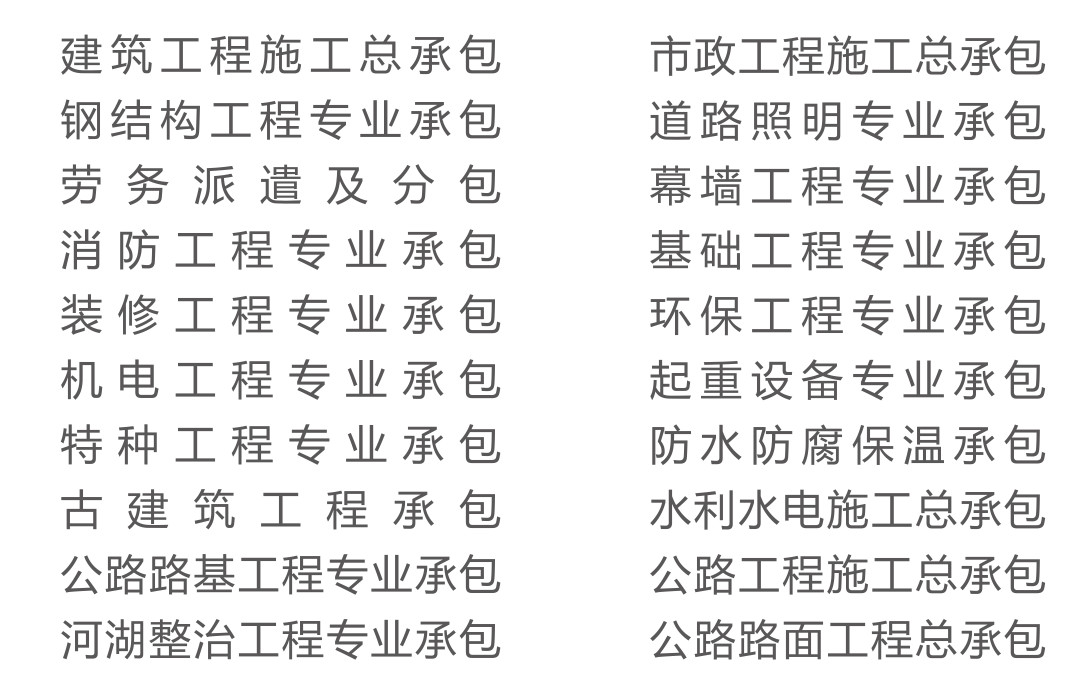 建筑工程施工总承包
钢结构工程专业承包
劳务派遣及分包
消防工程专业承包
装修工程专业承包
机电工程专业承包
特种工程专业承包
古建筑工程承包
公路路基工程专业承包
河湖整治工程专业承包

市政工程施工总承包
道路照明专业承包
幕墙工程专业承包
基础工程专业承包
环保工程专业承包
起重设备专业承包
防水防腐保温承包
水利水电施工总承包
公路工程施工总承包
公路路面工程总承包